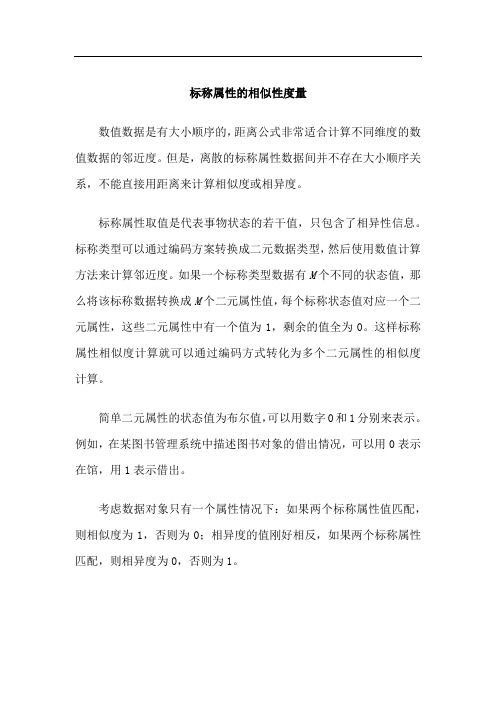 标称属性的相似性度量

数值数据是有大小顺序的，距离公式非常适合计算不同维度的数值数据的邻近度。但是，离散的标称属性数据间并不存在大小顺序关系，不能直接用距离来计算相似度或相异度。

标称属性取值是代表事物状态的若干值，只包含了相异性信息。标称类型可以通过编码方案转换成二元数据类型，然后使用数值计算方法来计算邻近度。如果一个标称类型数据有 $M$ 个不同的状态值，那么将该标称数据转换成 $M$ 个二元属性值，每个标称状态值对应一个二元属性，这些二元属性中有一个值为 1，剩余的值全为 0。这样标称属性相似度计算就可以通过编码方式转化为多个二元属性的相似度计算。

简单二元属性的状态值为布尔值，可以用数字 0 和 1 分别来表示。例如，在某图书管理系统中描述图书对象的借出情况，可以用 0 表示在馆，用 1 表示借出。

考虑数据对象只有一个属性情况下：如果两个标称属性值匹配，则相似度为 1，否则为 0；相异度的值刚好相反，如果两个标称属性匹配，则相异度为 0，否则为 1。